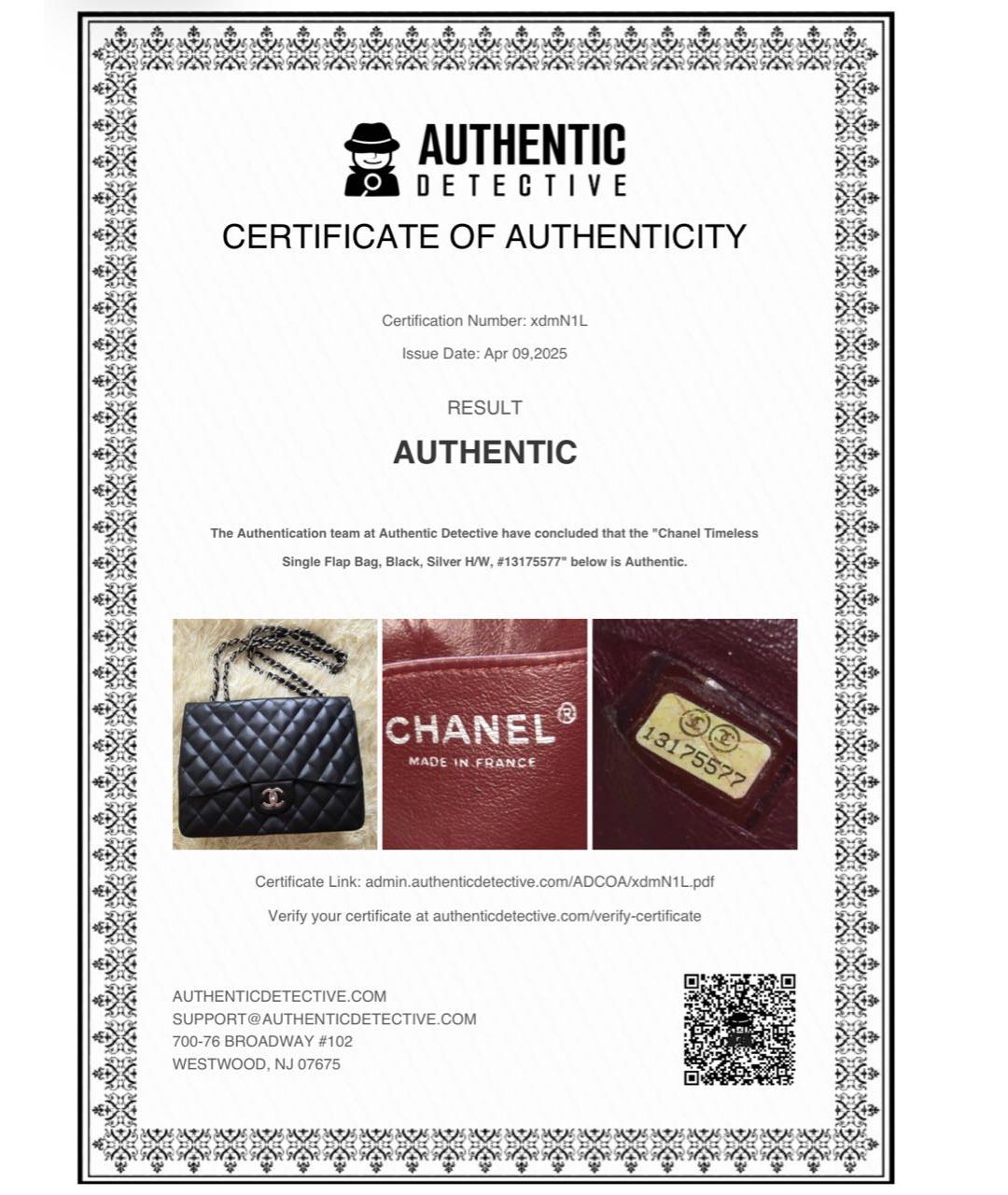 AUTHENTIC
DETECTIVE

CERTIFICATE OF AUTHENTICITY

Certification Number: xdmN1L

Issue Date: Apr 09,2025

RESULT

AUTHENTIC

The Authentication team at Authentic Detective have concluded that the "Chanel Timeless Single Flap Bag, Black, Silver H/W, #13175577" below is Authentic.

CHANEL®
MADE IN FRANCE

13175577

Certificate Link: admin.authenticdetective.com/ADCOA/xdmN1L.pdf

Verify your certificate at authenticdetective.com/verify-certificate

AUTHENTICDETECTIVE.COM
SUPPORT@AUTHENTICDETECTIVE.COM
700-76 BROADWAY #102
WESTWOOD, NJ 07675